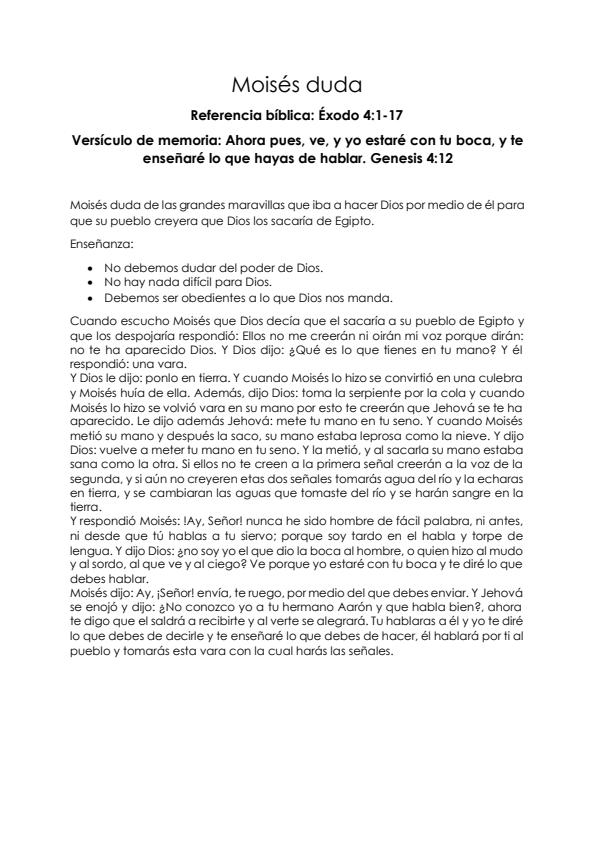 Moisés duda

Referencia bíblica: Éxodo 4:1-17

Versículo de memoria: Ahora pues, ve, y yo estaré con tu boca, y te enseñaré lo que hayas de hablar. Genesis 4:12

Moisés duda de las grandes maravillas que iba a hacer Dios por medio de él para que su pueblo creyera que Dios los sacaría de Egipto.

Enseñanza:

- No debemos dudar del poder de Dios.
- No hay nada difícil para Dios.
- Debemos ser obedientes a lo que Dios nos manda.

Cuando escucho Moisés que Dios decía que el sacaría a su pueblo de Egipto y que los despojaría respondió: Ellos no me creerán ni oirán mi voz porque dirán: no te ha aparecido Dios. Y Dios dijo: ¿Qué es lo que tienes en tu mano? Y él respondió: una vara.
Y Dios le dijo: ponlo en tierra. Y cuando Moisés lo hizo se convirtió en una culebra y Moisés huía de ella. Además, dijo Dios: toma la serpiente por la cola y cuando Moisés lo hizo se volvió vara en su mano por esto te creerán que Jehová se te ha aparecido. Le dijo además Jehová: mete tu mano en tu seno. Y cuando Moisés metió su mano y después la saco, su mano estaba leprosa como la nieve. Y dijo Dios: vuelve a meter tu mano en tu seno. Y la metió, y al sacarla su mano estaba sana como la otra. Si ellos no te creen a la primera señal creerán a la voz de la segunda, y si aún no creyeren etas dos señales tomarás agua del río y la echaras en tierra, y se cambiaran las aguas que tomaste del río y se harán sangre en la tierra.
Y respondió Moisés: !Ay, Señor! nunca he sido hombre de fácil palabra, ni antes, ni desde que tú hablas a tu siervo; porque soy tardo en el habla y torpe de lengua. Y dijo Dios: ¿no soy yo el que dio la boca al hombre, o quien hizo al mudo y al sordo, al que ve y al ciego? Ve porque yo estaré con tu boca y te diré lo que debes hablar.
Moisés dijo: Ay, ¡Señor! envía, te ruego, por medio del que debes enviar. Y Jehová se enojó y dijo: ¿No conozco yo a tu hermano Aarón y que habla bien?, ahora te digo que el saldrá a recibirte y al verte se alegrará. Tu hablaras a él y yo te diré lo que debes de decirle y te enseñaré lo que debes de hacer, él hablará por ti al pueblo y tomarás esta vara con la cual harás las señales.